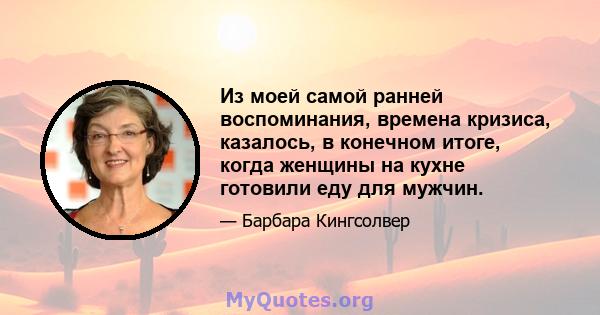 Из моей самой ранней воспоминания, времена кризиса, казалось, в конечном итоге, когда женщины на кухне готовили еду для мужчин.

— Барбара Кингсолвер

MyQuotes.org